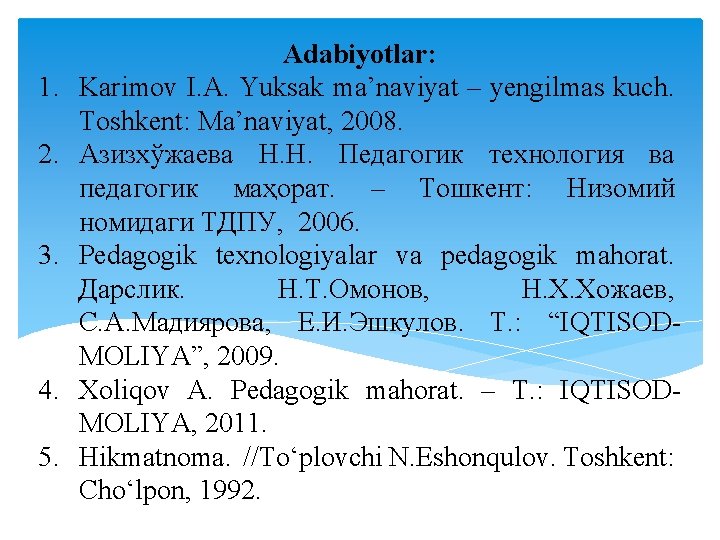 Adabiyotlar:

1. Karimov I.A. Yuksak ma’naviyat – yengilmas kuch. Toshkent: Ma’naviyat, 2008.
2. Азизхўжаева Н.Н. Педагогик технология ва педагогик маҳорат. – Тошкент: Низомий номидаги ТДПУ, 2006.
3. Pedagogik texnologiyalar va pedagogik mahorat. Дарслик. Н.Т.Омонов, Н.Х.Хожаев, С.А.Мадиярова, Е.И.Эшкулов. Т.: “IQTISOD-MOLIYA”, 2009.
4. Xoliqov A. Pedagogik mahorat. – T.: IQTISOD-MOLIYA, 2011.
5. Hikmatnoma. //To‘plovchi N.Eshonqulov. Toshkent: Cho‘lpon, 1992.